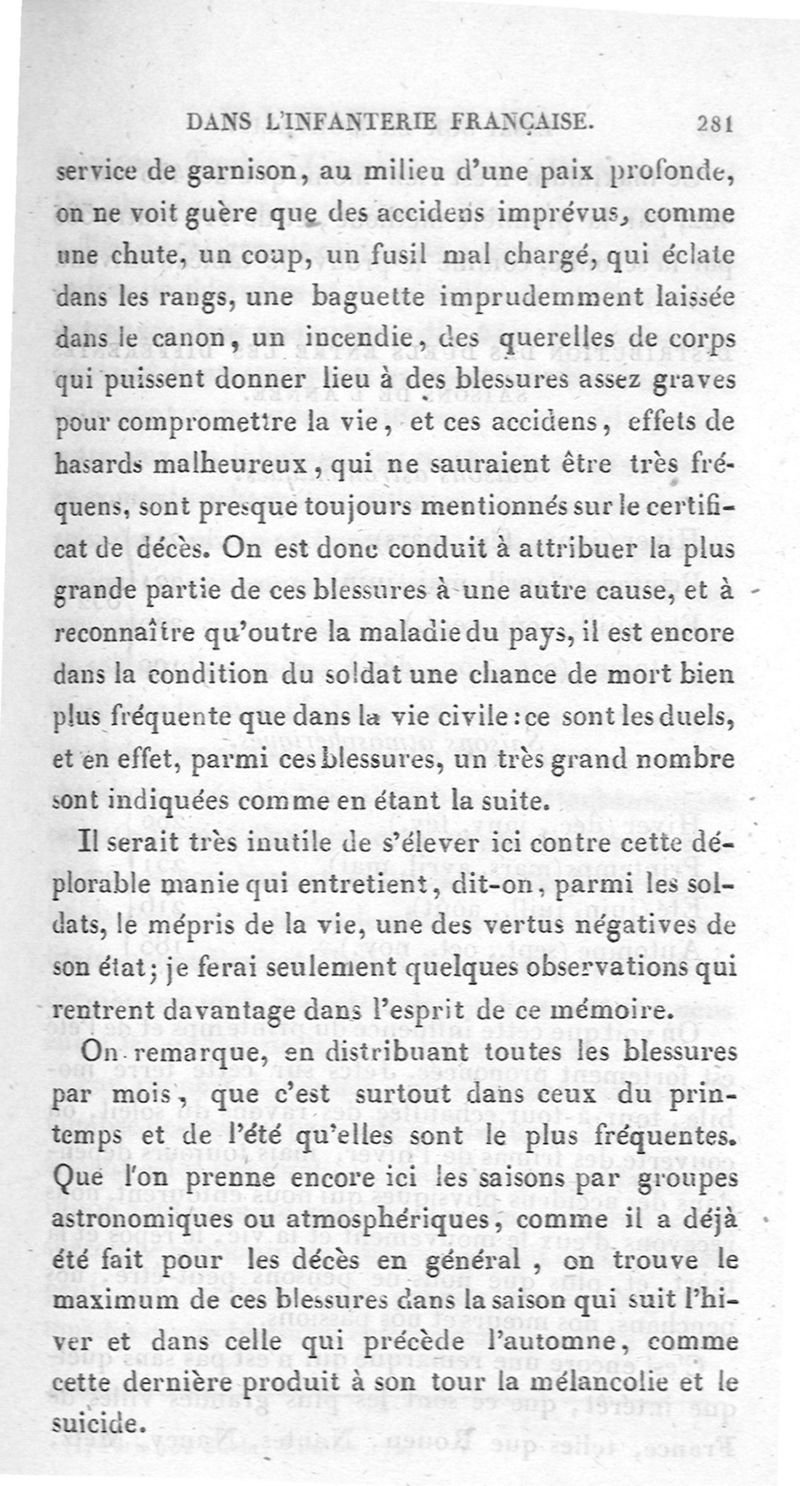 DANS L'INFANTERIE FRANÇAISE. 281

service de garnison, au milieu d'une paix profonde, on ne voit guère que des accidens imprévus, comme une chute, un coup, un fusil mal chargé, qui éclate dans les rangs, une baguette imprudemment laissée dans le canon, un incendie, des querelles de corps qui puissent donner lieu à des blessures assez graves pour compromettre la vie, et ces accidens, effets de hasards malheureux, qui ne sauraient être très fréquens, sont presque toujours mentionnés sur le certificat de décès. On est donc conduit à attribuer la plus grande partie de ces blessures à une autre cause, et à reconnaître qu'outre la maladie du pays, il est encore dans la condition du soldat une chance de mort bien plus fréquente que dans la vie civile : ce sont les duels, et en effet, parmi ces blessures, un très grand nombre sont indiquées comme en étant la suite.

Il serait très inutile de s'élever ici contre cette déplorable manie qui entretient, dit-on, parmi les soldats, le mépris de la vie, une des vertus négatives de son état; je ferai seulement quelques observations qui rentrent davantage dans l'esprit de ce mémoire.

On remarque, en distribuant toutes les blessures par mois, que c'est surtout dans ceux du printemps et de l'été qu'elles sont le plus fréquentes. Que l'on prenne encore ici les saisons par groupes astronomiques ou atmosphériques, comme il a déjà été fait pour les décès en général, on trouve le maximum de ces blessures dans la saison qui suit l'hiver et dans celle qui précède l'automne, comme cette dernière produit à son tour la mélancolie et le suicide.